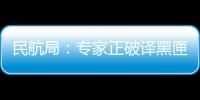 民航局：专家正破译黑匣